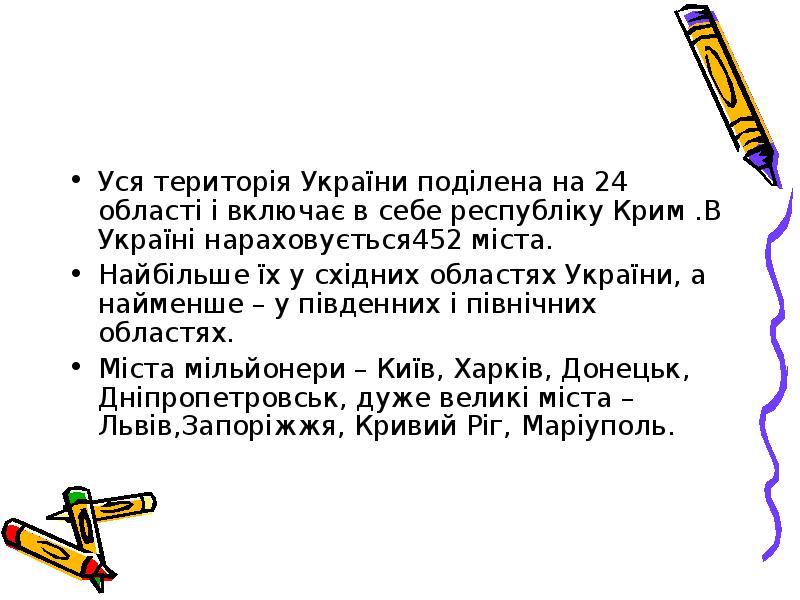 • Уся територія України поділена на 24 області і включає в себе республіку Крим .В Україні нараховується452 міста.
• Найбільше їх у східних областях України, а найменше – у південних і північних областях.
• Міста мільйонери – Київ, Харків, Донецьк, Дніпропетровськ, дуже великі міста – Львів,Запоріжжя, Кривий Ріг, Маріуполь.